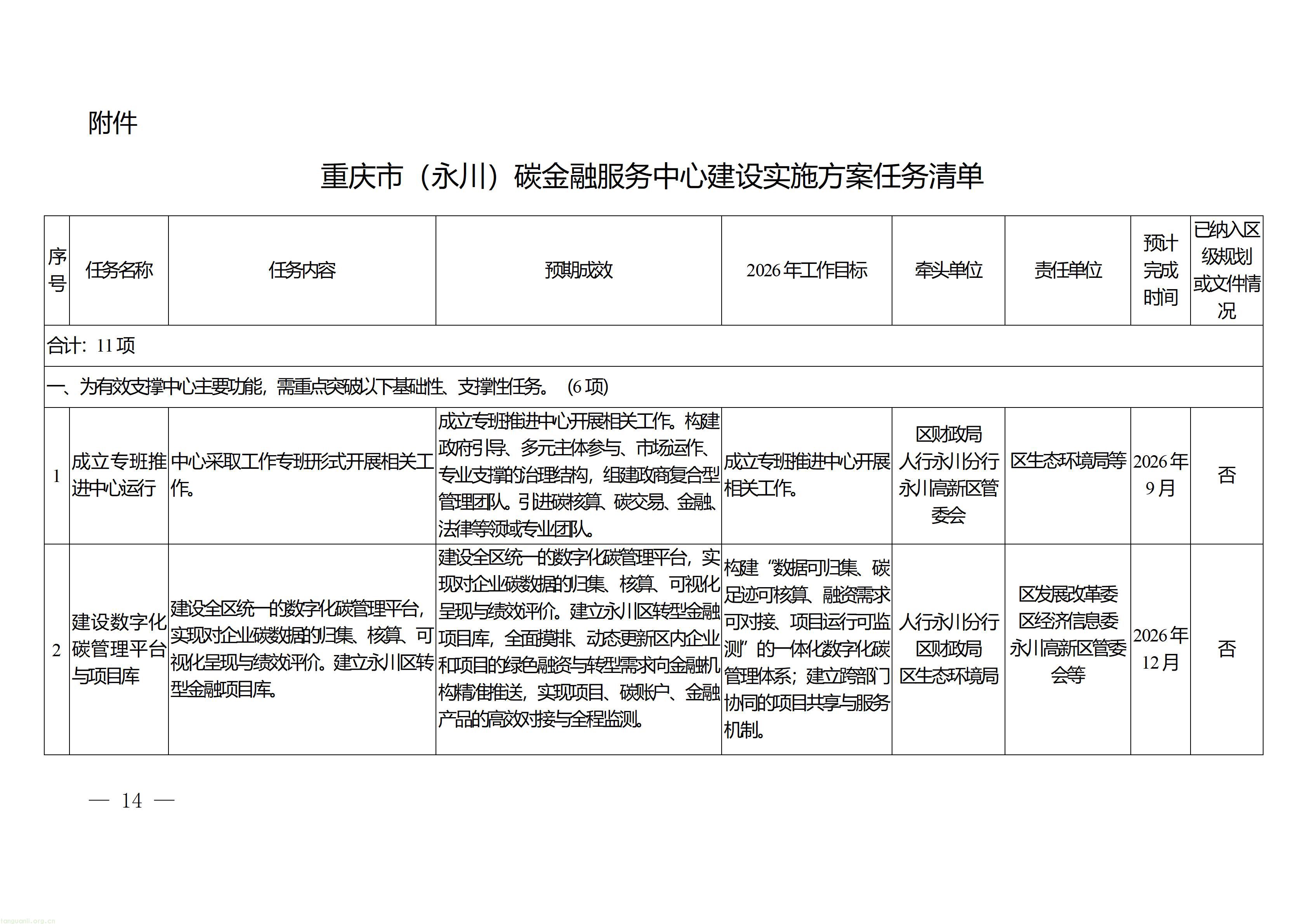 附件

重庆市（永川）碳金融服务中心建设实施方案任务清单

| 序号 | 任务名称 | 任务内容 | 预期成效 | 2026年工作目标 | 牵头单位 | 责任单位 | 预计完成时间 | 已纳入区级规划或文件情况 |
|---|---|---|---|---|---|---|---|---|
| 合计：11项 |  |  |  |  |  |  |  |  |
| 一、为有效支撑中心主要功能，需重点突破以下基础性、支撑性任务。（6项） |  |  |  |  |  |  |  |  |
| 1 | 成立专班推进中心运行 | 中心采取工作专班形式开展相关工作。 | 成立专班推进中心开展相关工作。构建政府引导、多元主体参与、市场运作、专业支撑的治理结构，组建政商复合型管理团队。引进碳核算、碳交易、金融、法律等领域专业团队。 | 成立专班推进中心开展相关工作。 | 区财政局 人行永川分行 永川高新区管委会 | 区生态环境局等 | 2026年9月 | 否 |
| 2 | 建设数字化碳管理平台与项目库 | 建设全区统一的数字化碳管理平台，实现对企业碳数据的归集、核算、可视化呈现与绩效评价。建立永川区转型金融项目库。 | 建设全区统一的数字化碳管理平台，实现对企业碳数据的归集、核算、可视化呈现与绩效评价。建立永川区转型金融项目库，全面摸排、动态更新区内企业和项目的绿色融资与转型需求向金融机构精准推送，实现项目、碳账户、金融产品的高效对接与全程监测。 | 构建“数据可归集、碳足迹可核算、融资需求可对接、项目运行可监测”的一体化数字化碳管理体系；建立跨部门协同的项目共享与服务机制。 | 人行永川分行 区财政局 区生态环境局 | 区发展改革委 区经济信息委 永川高新区管委会等 | 2026年12月 | 否 |

— 14 —